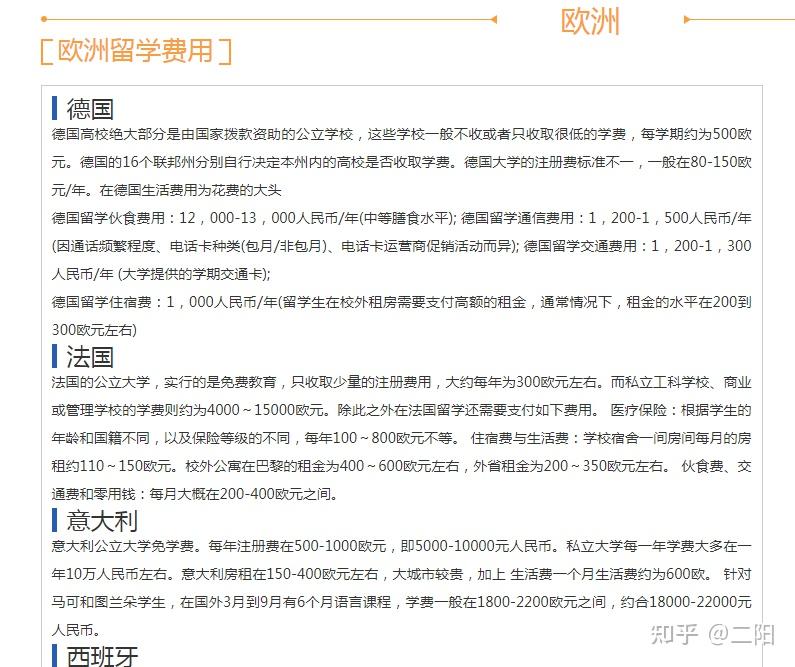 欧洲

[ 欧洲留学费用 ]

德国

德国高校绝大部分是由国家拨款资助的公立学校，这些学校一般不收或者只收取很低的学费，每学期约为500欧元。德国的16个联邦州分别自行决定本州内的高校是否收取学费。德国大学的注册费标准不一，一般在80-150欧元/年。在德国生活费用为花费的大头

德国留学伙食费用：12，000-13，000人民币/年(中等膳食水平); 德国留学通信费用：1，200-1，500人民币/年(因通话频繁程度、电话卡种类(包月/非包月)、电话卡运营商促销活动而异); 德国留学交通费用：1，200-1，300人民币/年 (大学提供的学期交通卡);

德国留学住宿费：1，000人民币/年(留学生在校外租房需要支付高额的租金，通常情况下，租金的水平在200到300欧元左右)

法国

法国的公立大学，实行的是免费教育，只收取少量的注册费用，大约每年为300欧元左右。而私立工科学校、商业或管理学校的学费则约为4000～15000欧元。除此之外在法国留学还需要支付如下费用。 医疗保险：根据学生的年龄和国籍不同，以及保险等级的不同，每年100～800欧元不等。 住宿费与生活费：学校宿舍一间房间每月的房租约110～150欧元。校外公寓在巴黎的租金为400～600欧元左右，外省租金为200～350欧元左右。 伙食费、交通费和零用钱：每月大概在200-400欧元之间。

意大利

意大利公立大学免学费。每年注册费在500-1000欧元，即5000-10000元人民币。私立大学每一年学费大多在一年10万人民币左右。意大利房租在150-400欧元左右，大城市较贵，加上 生活费一个月生活费约为600欧。 针对马可和图兰朵学生，在国外3月到9月有6个月语言课程，学费一般在1800-2200欧元之间，约合18000-22000元人民币。

西班牙

知乎 @二阳